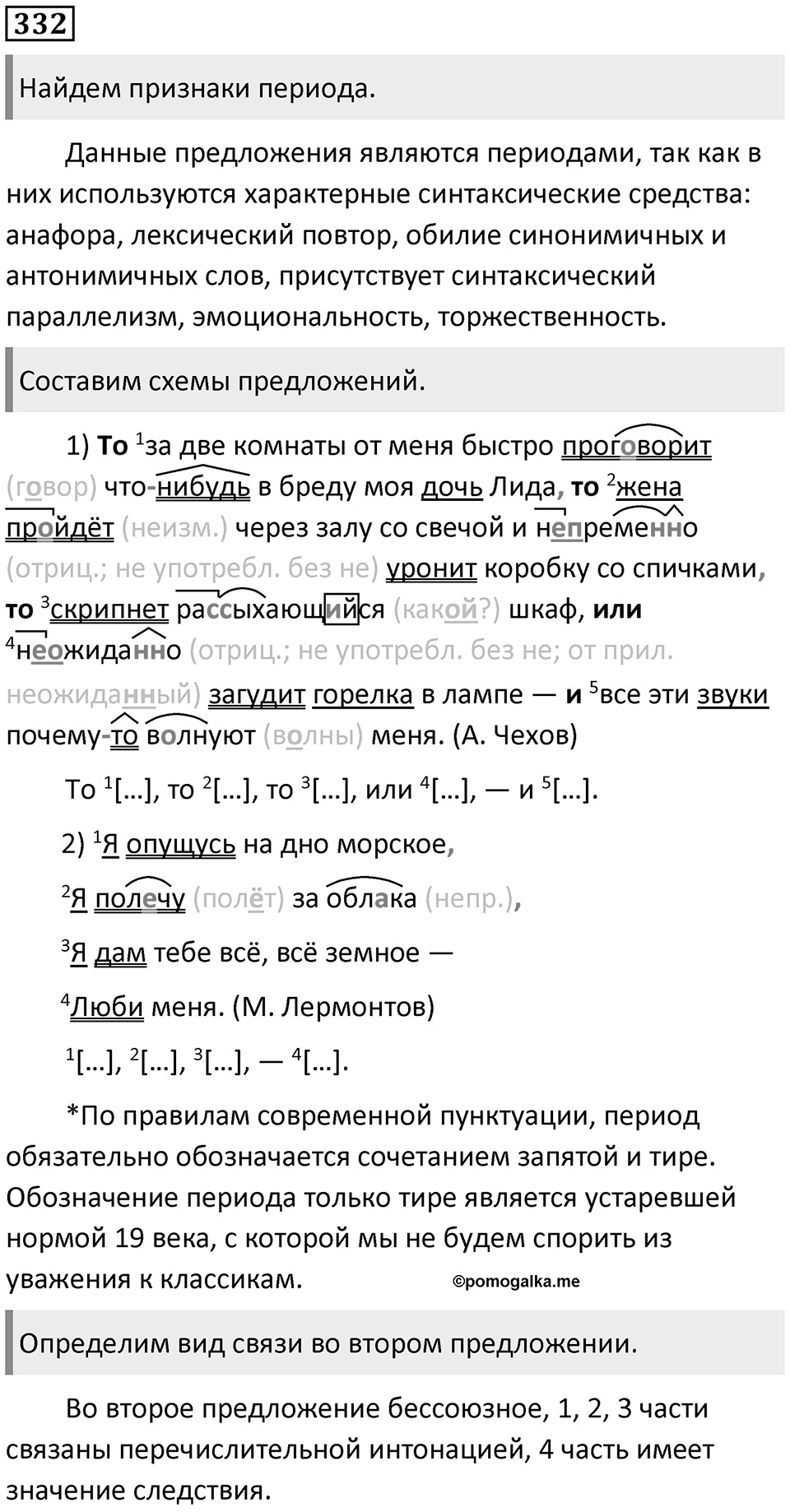 332

Найдем признаки периода.

Данные предложения являются периодами, так как в них используются характерные синтаксические средства: анафора, лексический повтор, обилие синонимичных и антонимичных слов, присутствует синтаксический параллелизм, эмоциональность, торжественность.

Составим схемы предложений.

1) То $^1$за две комнаты от меня быстро проговорит (говор) что-нибудь в бреду моя дочь Лида, то $^2$жена пройдёт (неизм.) через залу со свечой и непременно (отриц.; не употребл. без не) уронит коробку со спичками, то $^3$скрипнет рассыхающийся (какой?) шкаф, или $^4$неожиданно (отриц.; не употребл. без не; от прил. неожиданный) загудит горелка в лампе — и $^5$все эти звуки почему-то волнуют (волны) меня. (А. Чехов)

То $^1$[…], то $^2$[…], то $^3$[…], или $^4$[…], — и $^5$[…].

2) $^1$Я опущусь на дно морское,

$^2$Я полечу (полёт) за облака (непр.),

$^3$Я дам тебе всё, всё земное —

$^4$Люби меня. (М. Лермонтов)

$^1$[…], $^2$[…], $^3$[…], — $^4$[…].

*По правилам современной пунктуации, период обязательно обозначается сочетанием запятой и тире. Обозначение периода только тире является устаревшей нормой 19 века, с которой мы не будем спорить из уважения к классикам.

©pomogalka.me

Определим вид связи во втором предложении.

Во второе предложение бессоюзное, 1, 2, 3 части связаны перечислительной интонацией, 4 часть имеет значение следствия.